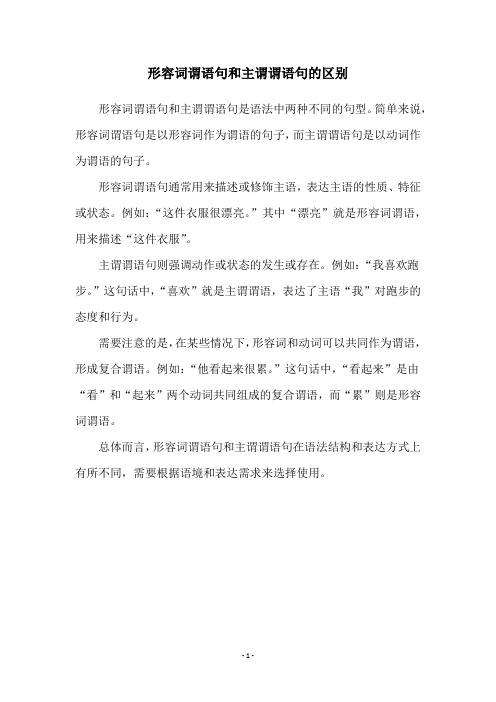 形容词谓语句和主谓谓语句的区别

形容词谓语句和主谓谓语句是语法中两种不同的句型。简单来说，形容词谓语句是以形容词作为谓语的句子，而主谓谓语句是以动词作为谓语的句子。

形容词谓语句通常用来描述或修饰主语，表达主语的性质、特征或状态。例如：“这件衣服很漂亮。”其中“漂亮”就是形容词谓语，用来描述“这件衣服”。

主谓谓语句则强调动作或状态的发生或存在。例如：“我喜欢跑步。”这句话中，“喜欢”就是主谓谓语，表达了主语“我”对跑步的态度和行为。

需要注意的是，在某些情况下，形容词和动词可以共同作为谓语，形成复合谓语。例如：“他看起来很累。”这句话中，“看起来”是由“看”和“起来”两个动词共同组成的复合谓语，而“累”则是形容词谓语。

总体而言，形容词谓语句和主谓谓语句在语法结构和表达方式上有所不同，需要根据语境和表达需求来选择使用。

- 1 -